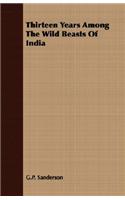 Thirteen Years Among The Wild Beasts Of India

G.P. Sanderson